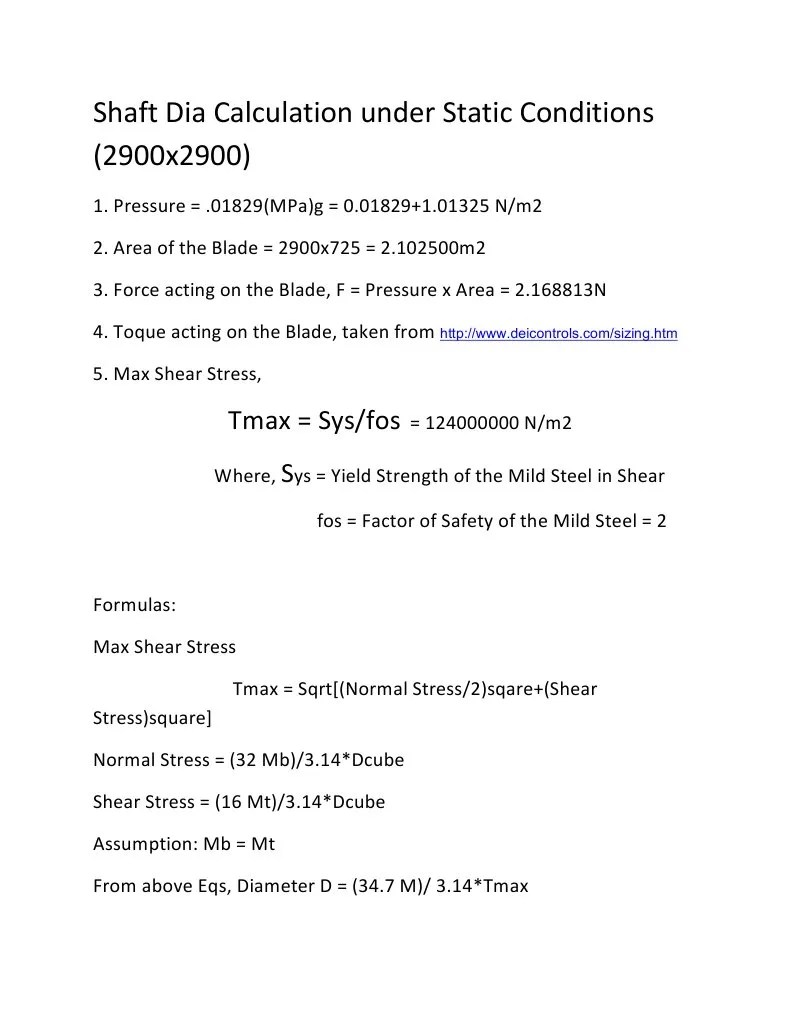 Shaft Dia Calculation under Static Conditions (2900x2900)

1. Pressure = .01829(MPa)g = 0.01829+1.01325 N/m2

2. Area of the Blade = 2900x725 = 2.102500m2

3. Force acting on the Blade, F = Pressure x Area = 2.168813N

4. Toque acting on the Blade, taken from http://www.deicontrols.com/sizing.htm

5. Max Shear Stress,

Tmax = Sys/fos = 124000000 N/m2

Where, Sys = Yield Strength of the Mild Steel in Shear

fos = Factor of Safety of the Mild Steel = 2

Formulas:

Max Shear Stress

Tmax = Sqrt[(Normal Stress/2)sqare+(Shear Stress)square]

Normal Stress = (32 Mb)/3.14*Dcube

Shear Stress = (16 Mt)/3.14*Dcube

Assumption: Mb = Mt

From above Eqs, Diameter D = (34.7 M)/ 3.14*Tmax